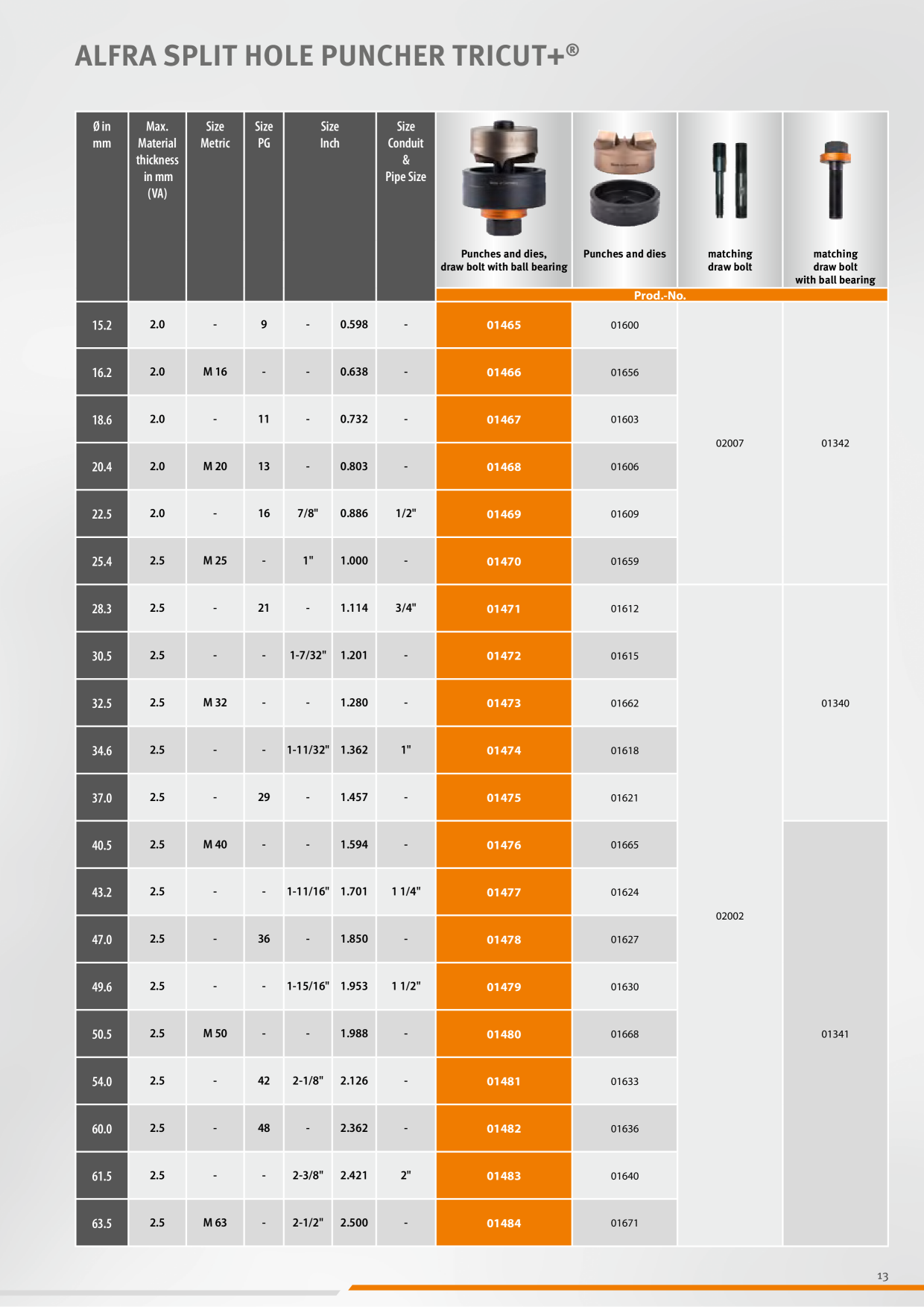 ALFRA SPLIT HOLE PUNCHER TRICUT+®

| Ø in mm | Max. Material thickness in mm (VA) | Size Metric | Size PG | Size Inch | | Size Conduit & Pipe Size | Punches and dies, draw bolt with ball bearing | Punches and dies | matching draw bolt | matching draw bolt with ball bearing |
|---|---|---|---|---|---|---|---|---|---|---|
| | | | | | | | Prod.-No. | | | |
| 15.2 | 2.0 | - | 9 | - | 0.598 | - | 01465 | 01600 | 02007 | 01342 |
| 16.2 | 2.0 | M 16 | - | - | 0.638 | - | 01466 | 01656 | | |
| 18.6 | 2.0 | - | 11 | - | 0.732 | - | 01467 | 01603 | | |
| 20.4 | 2.0 | M 20 | 13 | - | 0.803 | - | 01468 | 01606 | | |
| 22.5 | 2.0 | - | 16 | 7/8" | 0.886 | 1/2" | 01469 | 01609 | | |
| 25.4 | 2.5 | M 25 | - | 1" | 1.000 | - | 01470 | 01659 | | |
| 28.3 | 2.5 | - | 21 | - | 1.114 | 3/4" | 01471 | 01612 | 02002 | 01340 |
| 30.5 | 2.5 | - | - | 1-7/32" | 1.201 | - | 01472 | 01615 | | |
| 32.5 | 2.5 | M 32 | - | - | 1.280 | - | 01473 | 01662 | | |
| 34.6 | 2.5 | - | - | 1-11/32" | 1.362 | 1" | 01474 | 01618 | | |
| 37.0 | 2.5 | - | 29 | - | 1.457 | - | 01475 | 01621 | | |
| 40.5 | 2.5 | M 40 | - | - | 1.594 | - | 01476 | 01665 | | 01341 |
| 43.2 | 2.5 | - | - | 1-11/16" | 1.701 | 1 1/4" | 01477 | 01624 | | |
| 47.0 | 2.5 | - | 36 | - | 1.850 | - | 01478 | 01627 | | |
| 49.6 | 2.5 | - | - | 1-15/16" | 1.953 | 1 1/2" | 01479 | 01630 | | |
| 50.5 | 2.5 | M 50 | - | - | 1.988 | - | 01480 | 01668 | | |
| 54.0 | 2.5 | - | 42 | 2-1/8" | 2.126 | - | 01481 | 01633 | | |
| 60.0 | 2.5 | - | 48 | - | 2.362 | - | 01482 | 01636 | | |
| 61.5 | 2.5 | - | - | 2-3/8" | 2.421 | 2" | 01483 | 01640 | | |
| 63.5 | 2.5 | M 63 | - | 2-1/2" | 2.500 | - | 01484 | 01671 | | |

13